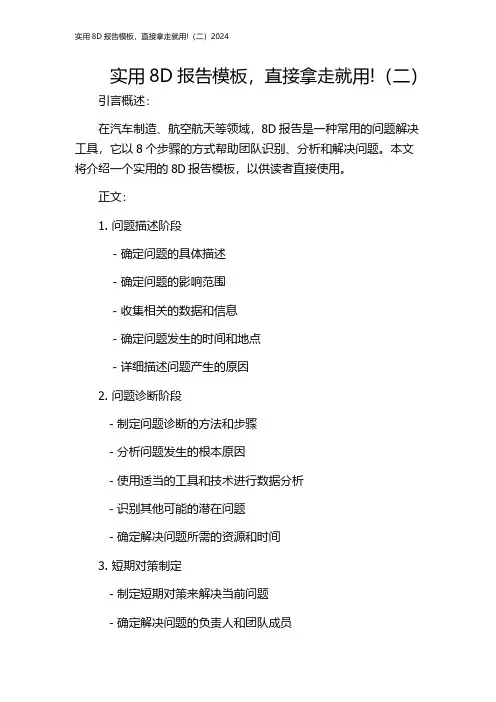 实用 8D 报告模板，直接拿走就用!（二）2024

实用 8D 报告模板，直接拿走就用!（二）

引言概述：

在汽车制造、航空航天等领域，8D 报告是一种常用的问题解决工具，它以 8 个步骤的方式帮助团队识别、分析和解决问题。本文将介绍一个实用的 8D 报告模板，以供读者直接使用。

正文：

1. 问题描述阶段

- 确定问题的具体描述

- 确定问题的影响范围

- 收集相关的数据和信息

- 确定问题发生的时间和地点

- 详细描述问题产生的原因

2. 问题诊断阶段

- 制定问题诊断的方法和步骤

- 分析问题发生的根本原因

- 使用适当的工具和技术进行数据分析

- 识别其他可能的潜在问题

- 确定解决问题所需的资源和时间

3. 短期对策制定

- 制定短期对策来解决当前问题

- 确定解决问题的负责人和团队成员